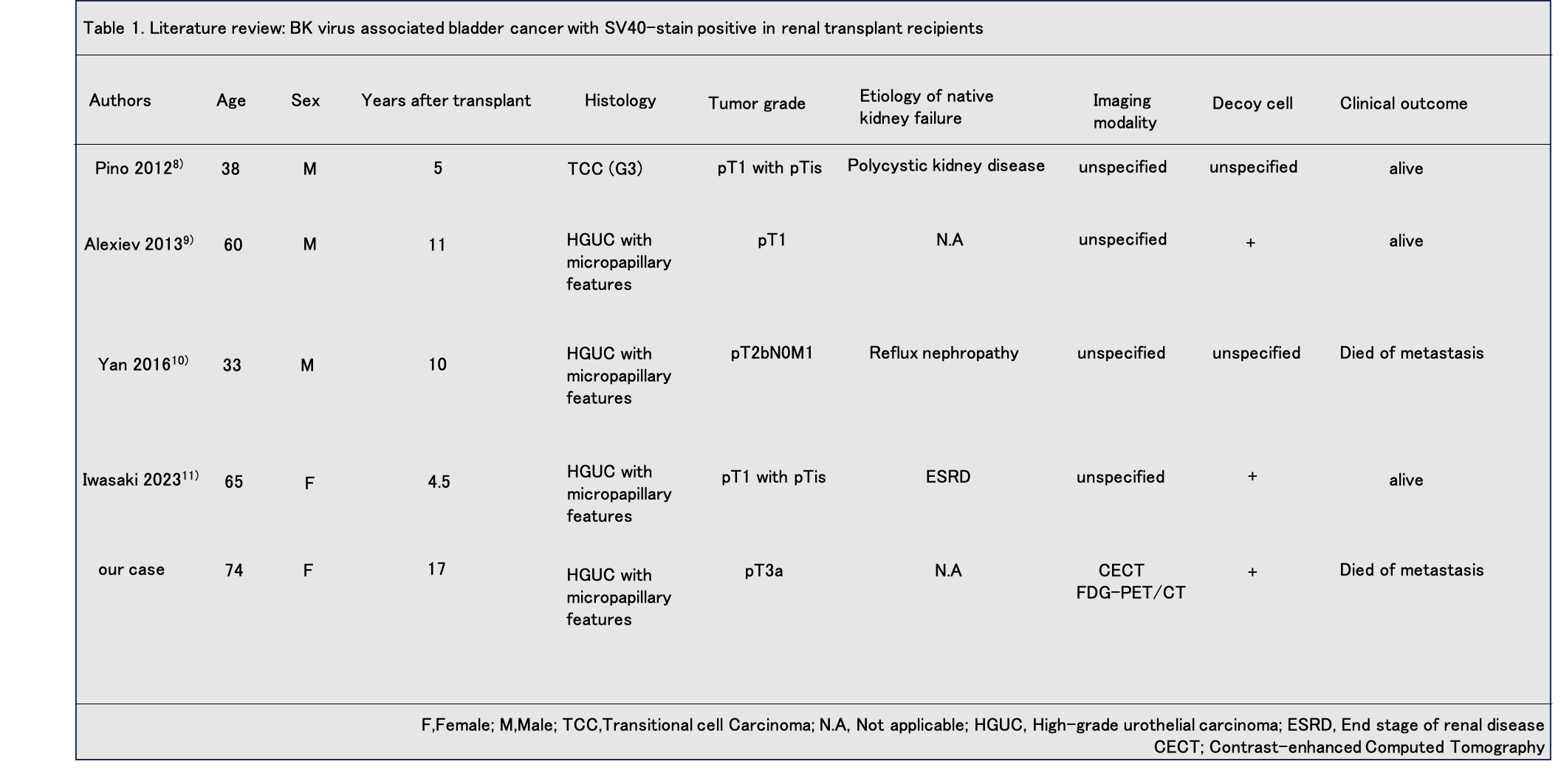 Table 1. Literature review: BK virus associated bladder cancer with SV40-stain positive in renal transplant recipients

| Authors | Age | Sex | Years after transplant | Histology | Tumor grade | Etiology of native kidney failure | Imaging modality | Decoy cell | Clinical outcome |
|---|---|---|---|---|---|---|---|---|---|
| Pino 2012$^{8)}$ | 38 | M | 5 | TCC (G3) | pT1 with pTis | Polycystic kidney disease | unspecified | unspecified | alive |
| Alexiev 2013$^{9)}$ | 60 | M | 11 | HGUC with micropapillary features | pT1 | N.A | unspecified | + | alive |
| Yan 2016$^{10)}$ | 33 | M | 10 | HGUC with micropapillary features | pT2bN0M1 | Reflux nephropathy | unspecified | unspecified | Died of metastasis |
| Iwasaki 2023$^{11)}$ | 65 | F | 4.5 | HGUC with micropapillary features | pT1 with pTis | ESRD | unspecified | + | alive |
| our case | 74 | F | 17 | HGUC with micropapillary features | pT3a | N.A | CECT FDG-PET/CT | + | Died of metastasis |

F,Female; M,Male; TCC,Transitional cell Carcinoma; N.A, Not applicable; HGUC, High-grade urothelial carcinoma; ESRD, End stage of renal disease
CECT; Contrast-enhanced Computed Tomography